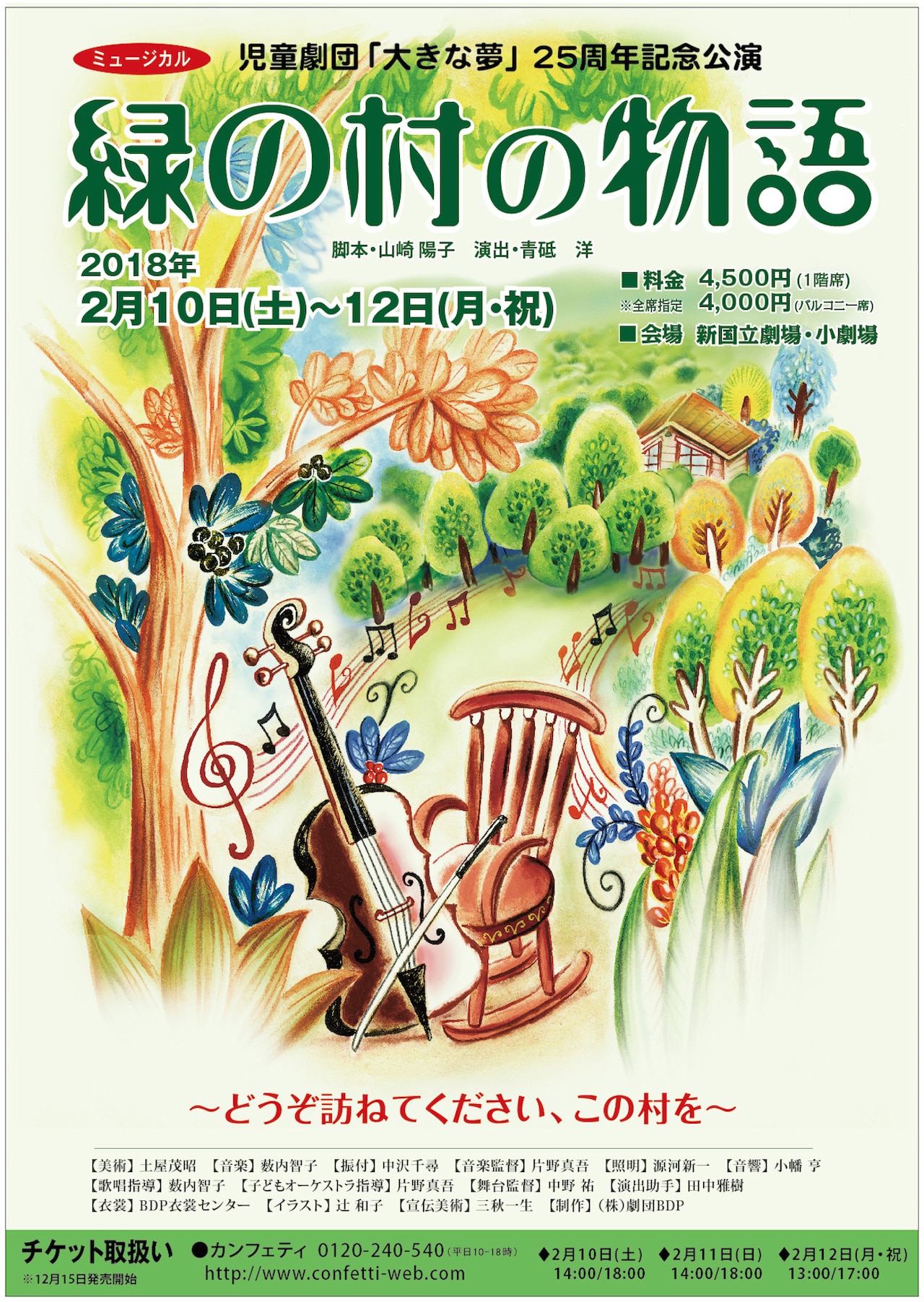 ミュージカル

児童劇団「大きな夢」25周年記念公演

緑の村の物語

脚本・山崎 陽子　演出・青砥　洋

2018年
2月10日(土)~12日(月・祝)

■料金　4,500円(1階席)
※全席指定　4,000円(バルコニー席)
■会場　新国立劇場・小劇場

~どうぞ訪ねてください、この村を~

【美術】土屋茂昭　【音楽】薮内智子　【振付】中沢千尋　【音楽監督】片野真吾　【照明】源河新一　【音響】小幡 亨
【歌唱指導】薮内智子　【子どもオーケストラ指導】片野真吾　【舞台監督】中野 祐　【演出助手】田中雅樹
【衣裳】BDP衣裳センター　【イラスト】辻 和子　【宣伝美術】三秋一生　【制作】(株)劇団BDP

チケット取扱い
※12月15日発売開始
●カンフェティ 0120-240-540(平日10-18時)
http://www.confetti-web.com

◆2月10日(土)
14:00/18:00
◆2月11日(日)
14:00/18:00
◆2月12日(月・祝)
13:00/17:00